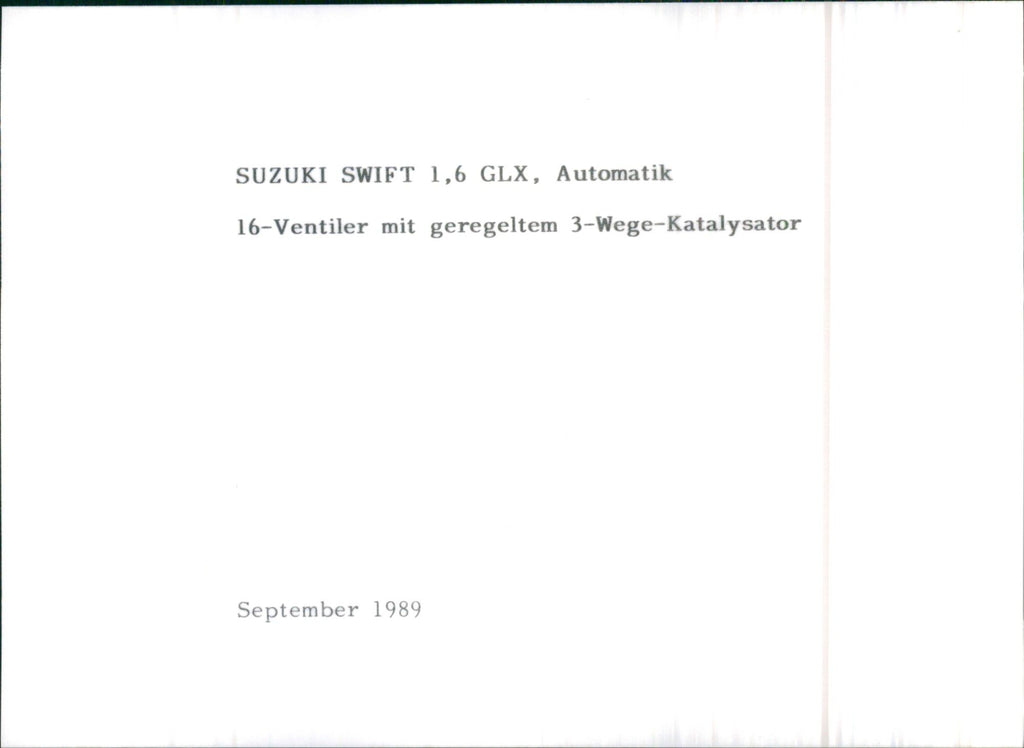 SUZUKI SWIFT 1,6 GLX, Automatik

16-Ventiler mit geregeltem 3-Wege-Katalysator

September 1989